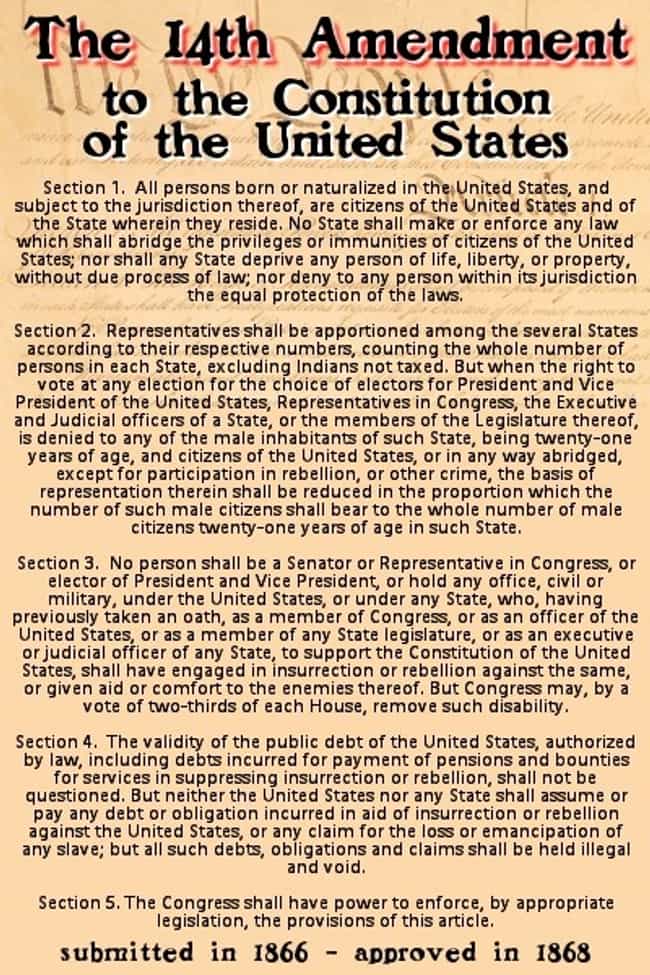 The 14th Amendment to the Constitution of the United States

Section 1. All persons born or naturalized in the United States, and subject to the jurisdiction thereof, are citizens of the United States and of the State wherein they reside. No State shall make or enforce any law which shall abridge the privileges or immunities of citizens of the United States; nor shall any State deprive any person of life, liberty, or property, without due process of law; nor deny to any person within its jurisdiction the equal protection of the laws.

Section 2. Representatives shall be apportioned among the several States according to their respective numbers, counting the whole number of persons in each State, excluding Indians not taxed. But when the right to vote at any election for the choice of electors for President and Vice President of the United States, Representatives in Congress, the Executive and Judicial officers of a State, or the members of the Legislature thereof, is denied to any of the male inhabitants of such State, being twenty-one years of age, and citizens of the United States, or in any way abridged, except for participation in rebellion, or other crime, the basis of representation therein shall be reduced in the proportion which the number of such male citizens shall bear to the whole number of male citizens twenty-one years of age in such State.

Section 3. No person shall be a Senator or Representative in Congress, or elector of President and Vice President, or hold any office, civil or military, under the United States, or under any State, who, having previously taken an oath, as a member of Congress, or as an officer of the United States, or as a member of any State legislature, or as an executive or judicial officer of any State, to support the Constitution of the United States, shall have engaged in insurrection or rebellion against the same, or given aid or comfort to the enemies thereof. But Congress may, by a vote of two-thirds of each House, remove such disability.

Section 4. The validity of the public debt of the United States, authorized by law, including debts incurred for payment of pensions and bounties for services in suppressing insurrection or rebellion, shall not be questioned. But neither the United States nor any State shall assume or pay any debt or obligation incurred in aid of insurrection or rebellion against the United States, or any claim for the loss or emancipation of any slave; but all such debts, obligations and claims shall be held illegal and void.

Section 5. The Congress shall have power to enforce, by appropriate legislation, the provisions of this article.

submitted in 1866 - approved in 1868